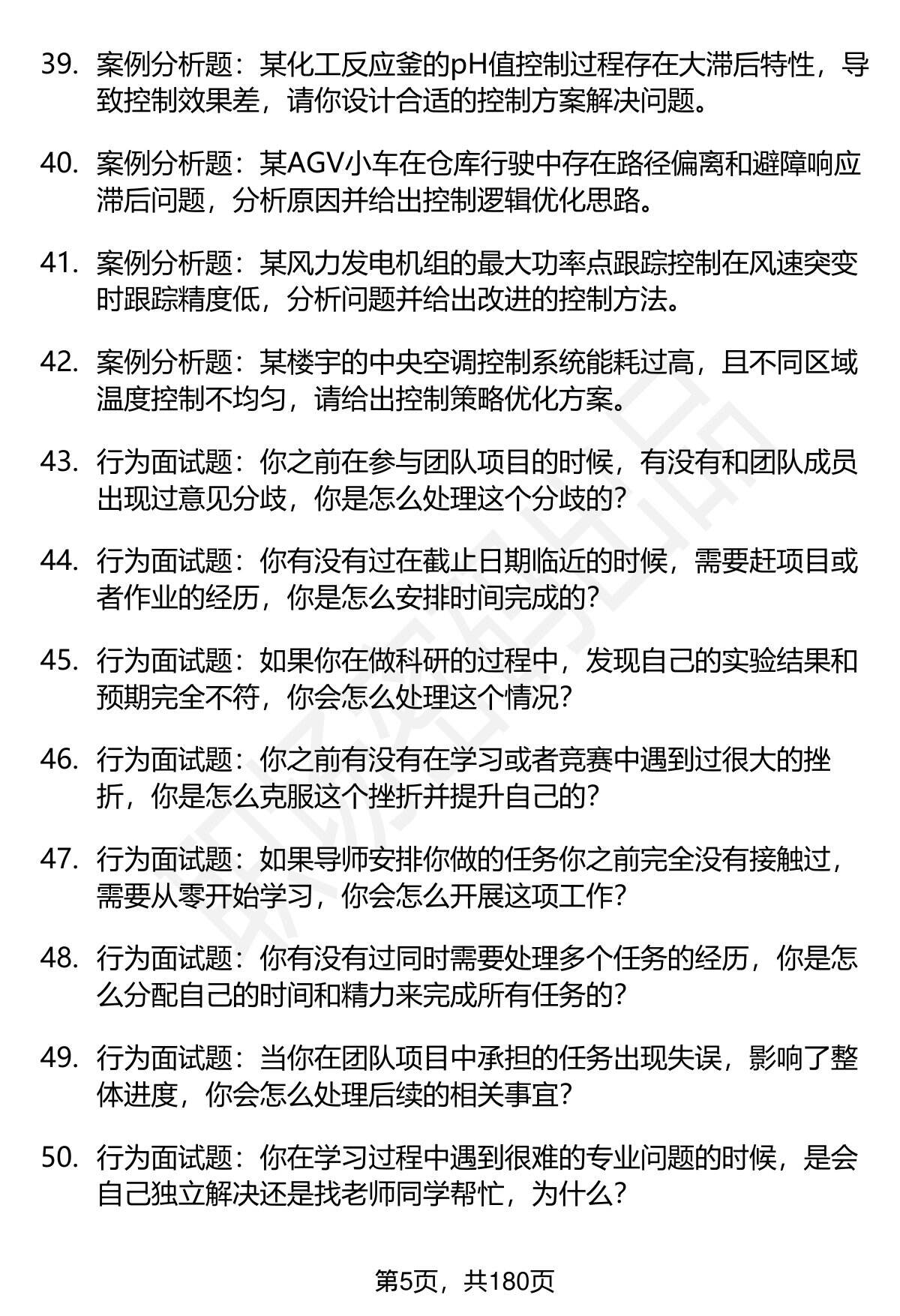 39. 案例分析题：某化工反应釜的pH值控制过程存在大滞后特性，导致控制效果差，请你设计合适的控制方案解决问题。

40. 案例分析题：某AGV小车在仓库行驶中存在路径偏离和避障响应滞后问题，分析原因并给出控制逻辑优化思路。

41. 案例分析题：某风力发电机组的最大功率点跟踪控制在风速突变时跟踪精度低，分析问题并给出改进的控制方法。

42. 案例分析题：某楼宇的中央空调控制系统能耗过高，且不同区域温度控制不均匀，请给出控制策略优化方案。

43. 行为面试题：你之前在参与团队项目的时候，有没有和团队成员出现过意见分歧，你是怎么处理这个分歧的?

44. 行为面试题：你有没有过在截止日期临近的时候，需要赶项目或者作业的经历，你是怎么安排时间完成的?

45. 行为面试题：如果你在做科研的过程中，发现自己的实验结果和预期完全不符，你会怎么处理这个情况?

46. 行为面试题：你之前有没有在学习或者竞赛中遇到过很大的挫折，你是怎么克服这个挫折并提升自己的?

47. 行为面试题：如果导师安排你做的任务你之前完全没有接触过，需要从零开始学习，你会怎么开展这项工作?

48. 行为面试题：你有没有过同时需要处理多个任务的经历，你是怎么分配自己的时间和精力来完成所有任务的?

49. 行为面试题：当你在团队项目中承担的任务出现失误，影响了整体进度，你会怎么处理后续的相关事宜?

50. 行为面试题：你在学习过程中遇到很难的专业问题的时候，是会自己独立解决还是找老师同学帮忙，为什么?

第5页，共180页